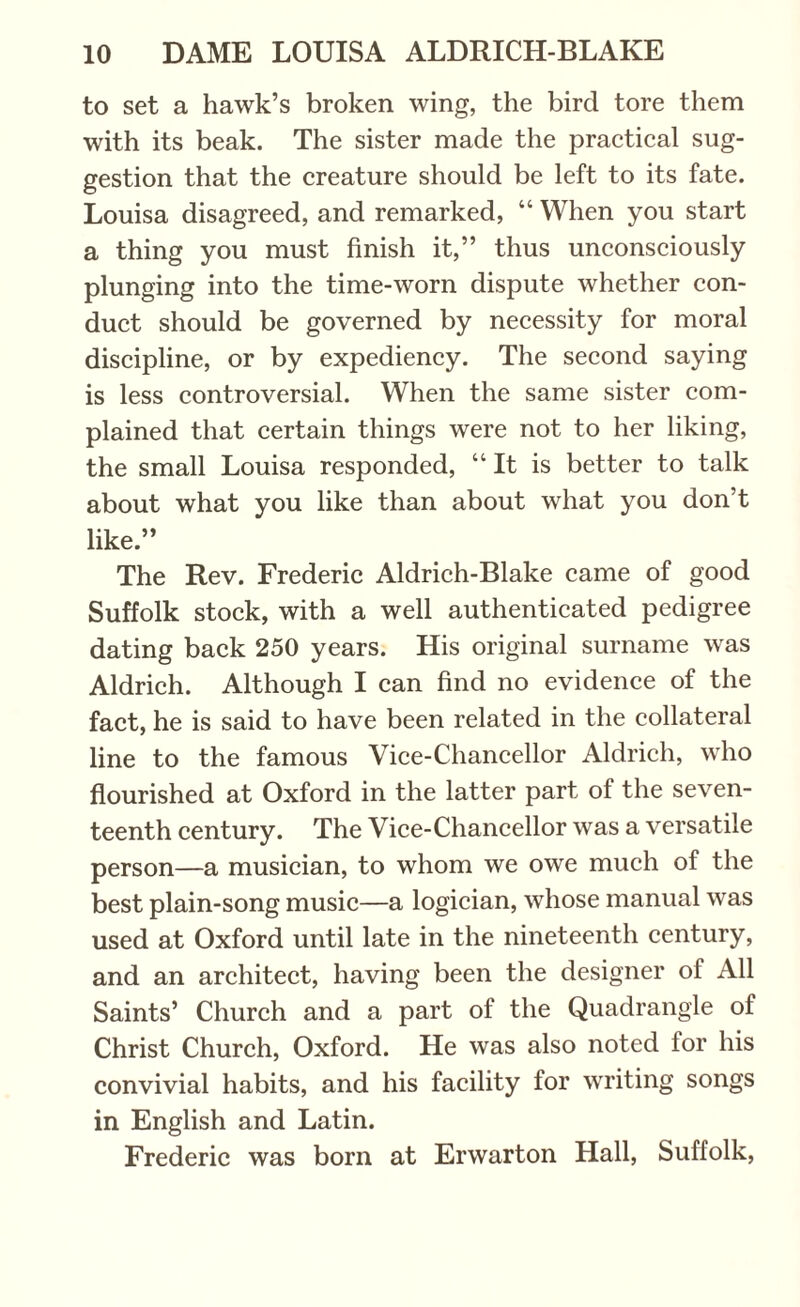 10 DAME LOUISA ALDRICH-BLAKE

to set a hawk's broken wing, the bird tore them with its beak. The sister made the practical suggestion that the creature should be left to its fate. Louisa disagreed, and remarked, "When you start a thing you must finish it," thus unconsciously plunging into the time-worn dispute whether conduct should be governed by necessity for moral discipline, or by expediency. The second saying is less controversial. When the same sister complained that certain things were not to her liking, the small Louisa responded, "It is better to talk about what you like than about what you don't like."

The Rev. Frederic Aldrich-Blake came of good Suffolk stock, with a well authenticated pedigree dating back 250 years. His original surname was Aldrich. Although I can find no evidence of the fact, he is said to have been related in the collateral line to the famous Vice-Chancellor Aldrich, who flourished at Oxford in the latter part of the seventeenth century. The Vice-Chancellor was a versatile person—a musician, to whom we owe much of the best plain-song music—a logician, whose manual was used at Oxford until late in the nineteenth century, and an architect, having been the designer of All Saints' Church and a part of the Quadrangle of Christ Church, Oxford. He was also noted for his convivial habits, and his facility for writing songs in English and Latin.

Frederic was born at Erwarton Hall, Suffolk,